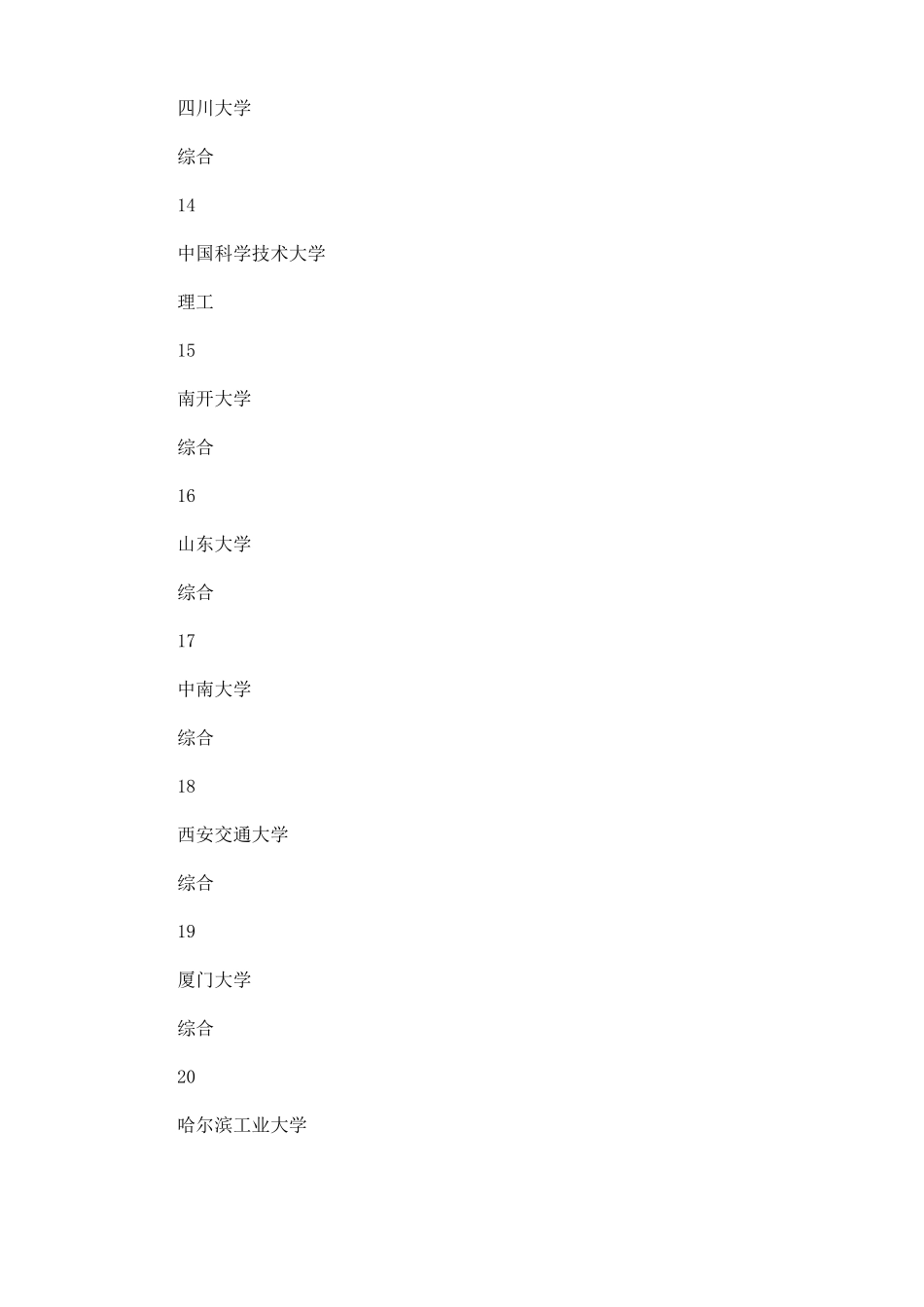 四川大学

综合

14

中国科学技术大学

理工

15

南开大学

综合

16

山东大学

综合

17

中南大学

综合

18

西安交通大学

综合

19

厦门大学

综合

20

哈尔滨工业大学